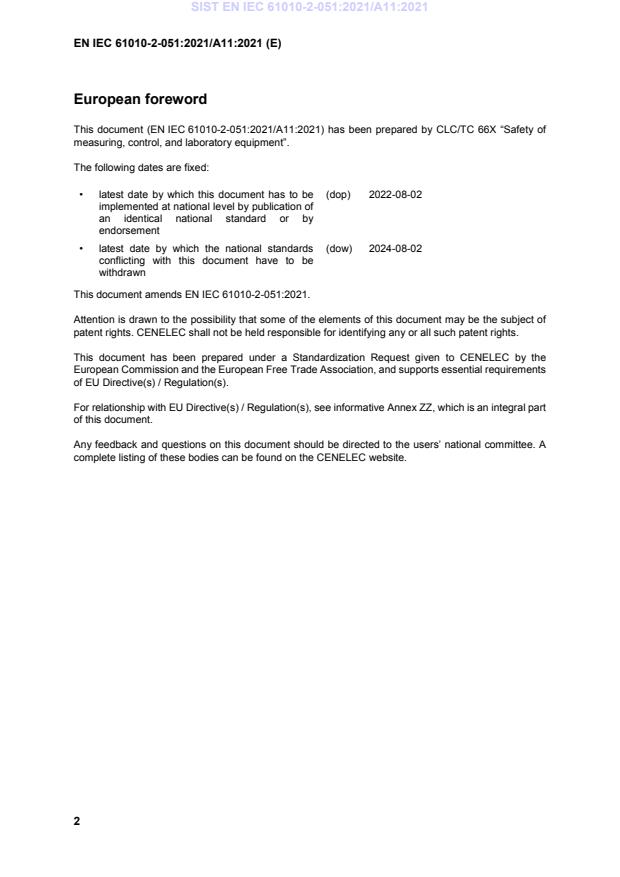 SIST EN IEC 61010-2-051:2021/A11:2021

EN IEC 61010-2-051:2021/A11:2021 (E)

European foreword

This document (EN IEC 61010-2-051:2021/A11:2021) has been prepared by CLC/TC 66X "Safety of measuring, control, and laboratory equipment".

The following dates are fixed:

• latest date by which this document has to be implemented at national level by publication of an identical national standard or by endorsement (dop) 2022-08-02

• latest date by which the national standards conflicting with this document have to be withdrawn (dow) 2024-08-02

This document amends EN IEC 61010-2-051:2021.

Attention is drawn to the possibility that some of the elements of this document may be the subject of patent rights. CENELEC shall not be held responsible for identifying any or all such patent rights.

This document has been prepared under a Standardization Request given to CENELEC by the European Commission and the European Free Trade Association, and supports essential requirements of EU Directive(s) / Regulation(s).

For relationship with EU Directive(s) / Regulation(s), see informative Annex ZZ, which is an integral part of this document.

Any feedback and questions on this document should be directed to the users' national committee. A complete listing of these bodies can be found on the CENELEC website.

2